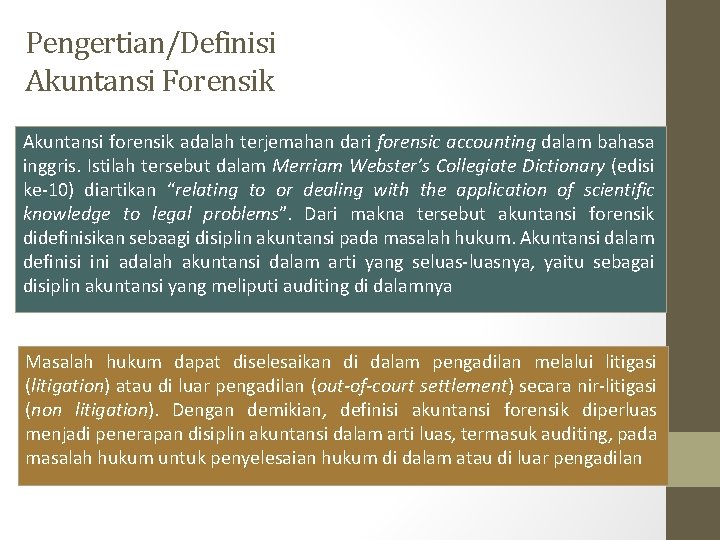 Pengertian/Definisi Akuntansi Forensik

Akuntansi forensik adalah terjemahan dari forensic accounting dalam bahasa inggris. Istilah tersebut dalam Merriam Webster's Collegiate Dictionary (edisi ke-10) diartikan "relating to or dealing with the application of scientific knowledge to legal problems". Dari makna tersebut akuntansi forensik didefinisikan sebaagi disiplin akuntansi pada masalah hukum. Akuntansi dalam definisi ini adalah akuntansi dalam arti yang seluas-luasnya, yaitu sebagai disiplin akuntansi yang meliputi auditing di dalamnya

Masalah hukum dapat diselesaikan di dalam pengadilan melalui litigasi (litigation) atau di luar pengadilan (out-of-court settlement) secara nir-litigasi (non litigation). Dengan demikian, definisi akuntansi forensik diperluas menjadi penerapan disiplin akuntansi dalam arti luas, termasuk auditing, pada masalah hukum untuk penyelesaian hukum di dalam atau di luar pengadilan